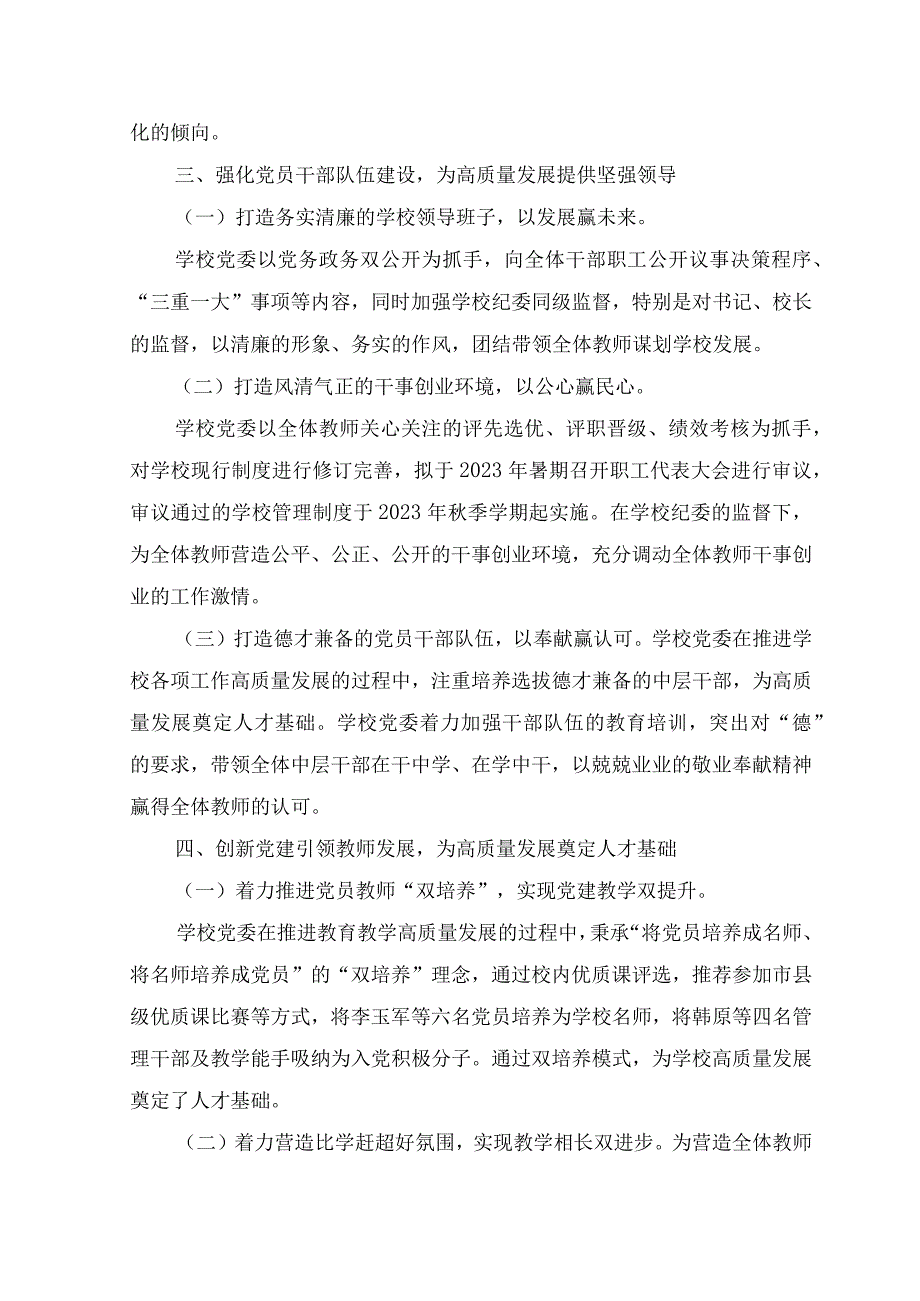 化的倾向。

三、强化党员干部队伍建设，为高质量发展提供坚强领导

（一）打造务实清廉的学校领导班子，以发展赢未来。

学校党委以党务政务双公开为抓手，向全体干部职工公开议事决策程序、“三重一大”事项等内容，同时加强学校纪委同级监督，特别是对书记、校长的监督，以清廉的形象、务实的作风，团结带领全体教师谋划学校发展。

（二）打造风清气正的干事创业环境，以公心赢民心。

学校党委以全体教师关心关注的评先选优、评职晋级、绩效考核为抓手，对学校现行制度进行修订完善，拟于2023年暑期召开职工代表大会进行审议，审议通过的学校管理制度于2023年秋季学期起实施。在学校纪委的监督下，为全体教师营造公平、公正、公开的干事创业环境，充分调动全体教师干事创业的工作激情。

（三）打造德才兼备的党员干部队伍，以奉献赢认可。学校党委在推进学校各项工作高质量发展的过程中，注重培养选拔德才兼备的中层干部，为高质量发展奠定人才基础。学校党委着力加强干部队伍的教育培训，突出对“德”的要求，带领全体中层干部在干中学、在学中干，以兢兢业业的敬业奉献精神赢得全体教师的认可。

四、创新党建引领教师发展，为高质量发展奠定人才基础

（一）着力推进党员教师“双培养”，实现党建教学双提升。

学校党委在推进教育教学高质量发展的过程中，秉承“将党员培养成名师、将名师培养成党员”的“双培养”理念，通过校内优质课评选，推荐参加市县级优质课比赛等方式，将李玉军等六名党员培养为学校名师，将韩原等四名管理干部及教学能手吸纳为入党积极分子。通过双培养模式，为学校高质量发展奠定了人才基础。

（二）着力营造比学赶超好氛围，实现教学相长双进步。为营造全体教师